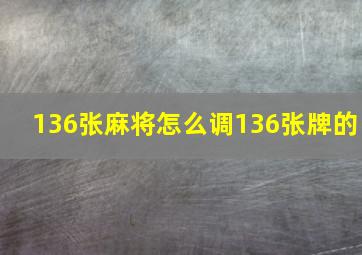 136张麻将怎么调136张牌的